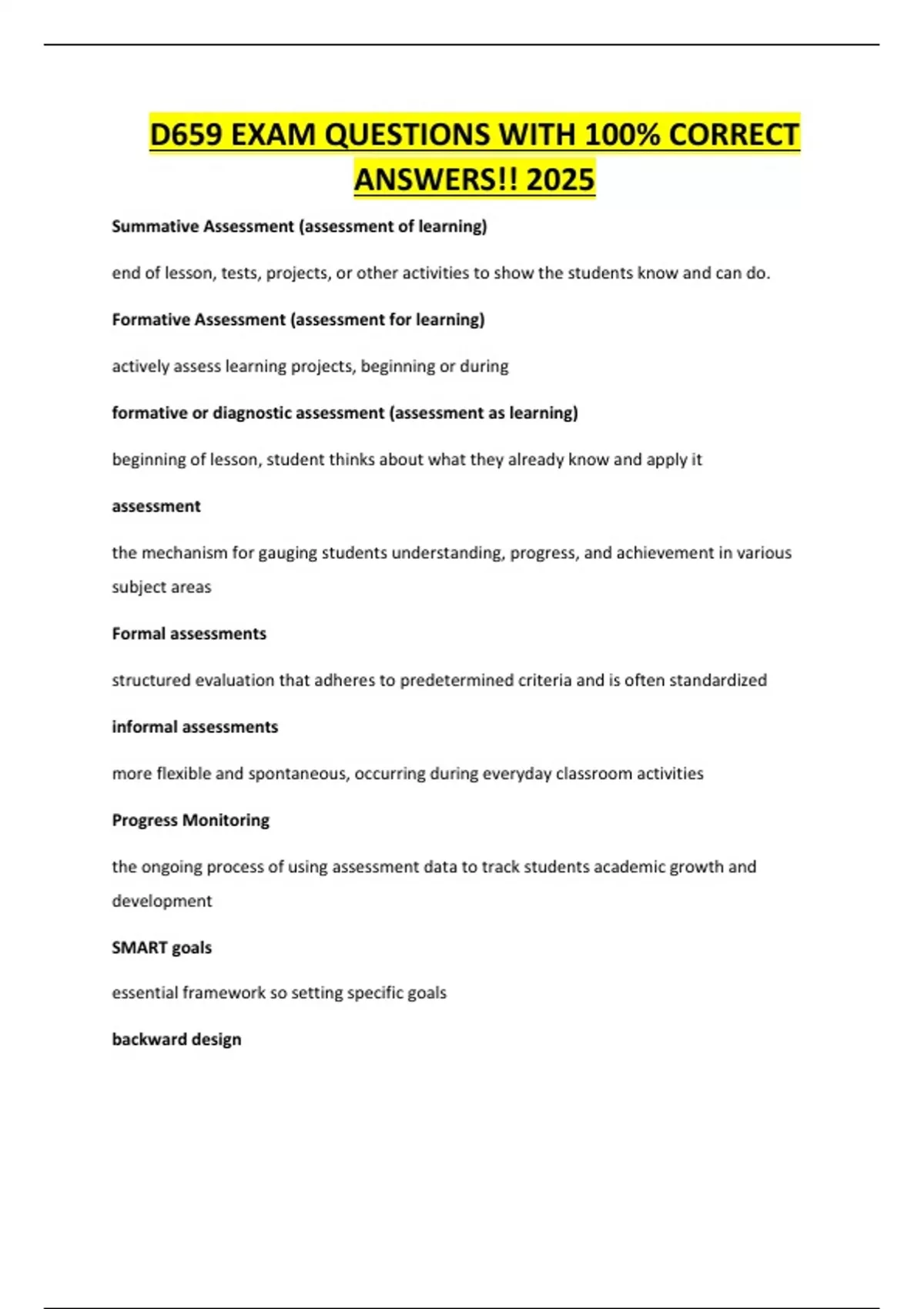 D659 EXAM QUESTIONS WITH 100% CORRECT ANSWERS!! 2025

Summative Assessment (assessment of learning)

end of lesson, tests, projects, or other activities to show the students know and can do.

Formative Assessment (assessment for learning)

actively assess learning projects, beginning or during

formative or diagnostic assessment (assessment as learning)

beginning of lesson, student thinks about what they already know and apply it

assessment

the mechanism for gauging students understanding, progress, and achievement in various subject areas

Formal assessments

structured evaluation that adheres to predetermined criteria and is often standardized

informal assessments

more flexible and spontaneous, occurring during everyday classroom activities

Progress Monitoring

the ongoing process of using assessment data to track students academic growth and development

SMART goals

essential framework so setting specific goals

backward design